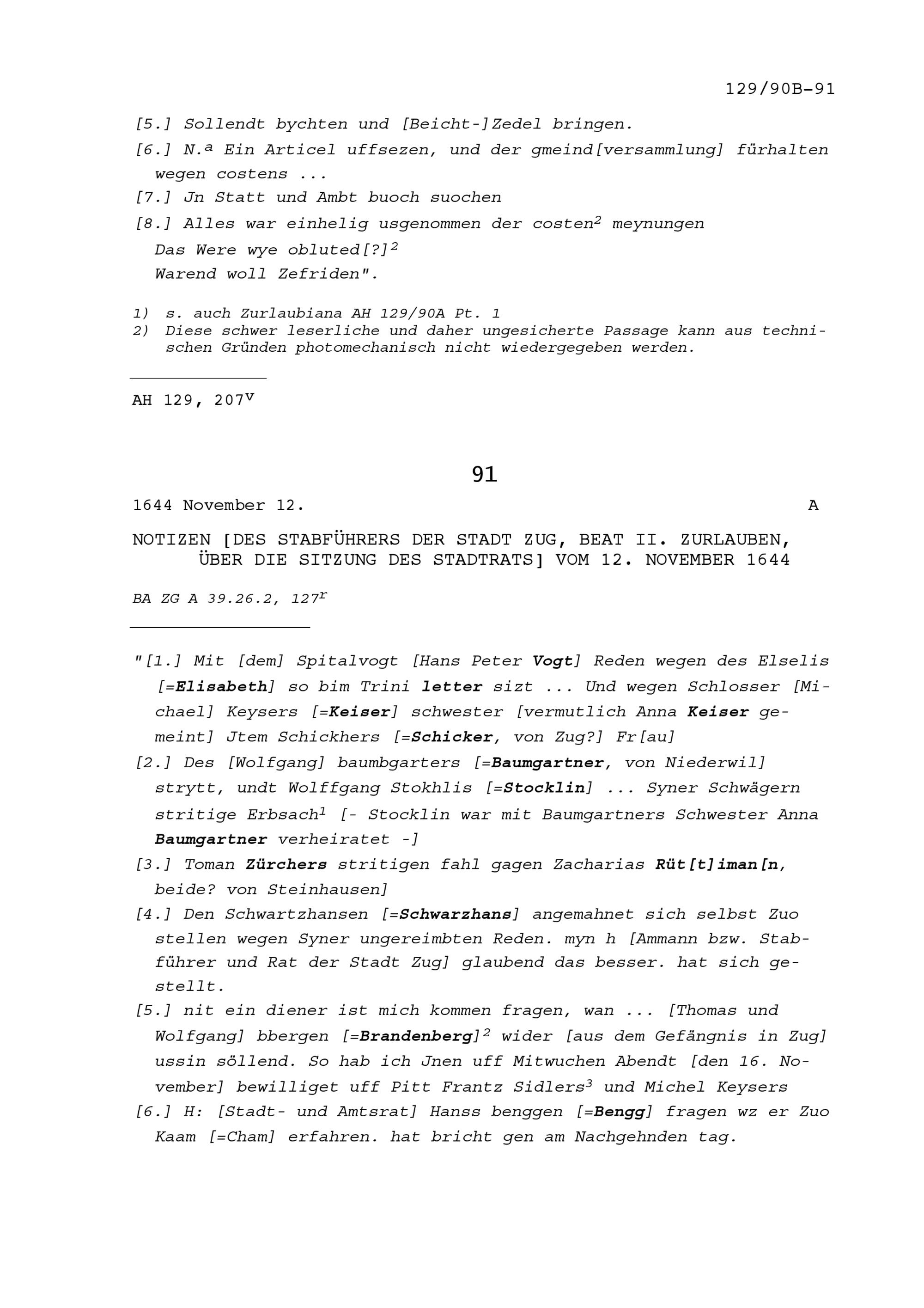 129/90B-91

[5.] Sollendt bychten und [Beicht-]Zedel bringen.

[6.] N.ª Ein Articel uffsezen, und der gmeind[versammlung] fürhalten wegen costens ...

[7.] Jn Statt und Ambt buoch suochen

[8.] Alles war einhelig usgenommen der costen$^2$ meynungen
Das Were wye obluted[?]$^2$
Warend woll Zefriden".

1) s. auch Zurlaubiana AH 129/90A Pt. 1
2) Diese schwer leserliche und daher ungesicherte Passage kann aus technischen Gründen photomechanisch nicht wiedergegeben werden.

AH 129, 207$^v$

91

1644 November 12. A

NOTIZEN [DES STABFÜHRERS DER STADT ZUG, BEAT II. ZURLAUBEN, ÜBER DIE SITZUNG DES STADTRATS] VOM 12. NOVEMBER 1644

BA ZG A 39.26.2, 127$^r$

"[1.] Mit [dem] Spitalvogt [Hans Peter Vogt] Reden wegen des Elselis [=Elisabeth] so bim Trini letter sizt ... Und wegen Schlosser [Michael] Keysers [=Keiser] schwester [vermutlich Anna Keiser gemeint] Jtem Schickhers [=Schicker, von Zug?] Fr[au]

[2.] Des [Wolfgang] baumbgarters [=Baumgartner, von Niederwil] strytt, undt Wolffgang Stokhlis [=Stocklin] ... Syner Schwägern stritige Erbsach$^1$ [- Stocklin war mit Baumgartners Schwester Anna Baumgartner verheiratet -]

[3.] Toman Zürchers stritigen fahl gagen Zacharias Rüt[t]iman[n, beide? von Steinhausen]

[4.] Den Schwartzhansen [=Schwarzhans] angemahnet sich selbst Zuo stellen wegen Syner ungereimbten Reden. myn h [Ammann bzw. Stabführer und Rat der Stadt Zug] glaubend das besser. hat sich gestellt.

[5.] nit ein diener ist mich kommen fragen, wan ... [Thomas und Wolfgang] bbergen [=Brandenberg]$^2$ wider [aus dem Gefängnis in Zug] ussin söllend. So hab ich Jnen uff Mitwuchen Abendt [den 16. November] bewilliget uff Pitt Frantz Sidlers$^3$ und Michel Keysers

[6.] H: [Stadt- und Amtsrat] Hanss benggen [=Bengg] fragen wz er Zuo Kaam [=Cham] erfahren. hat bricht gen am Nachgehnden tag.